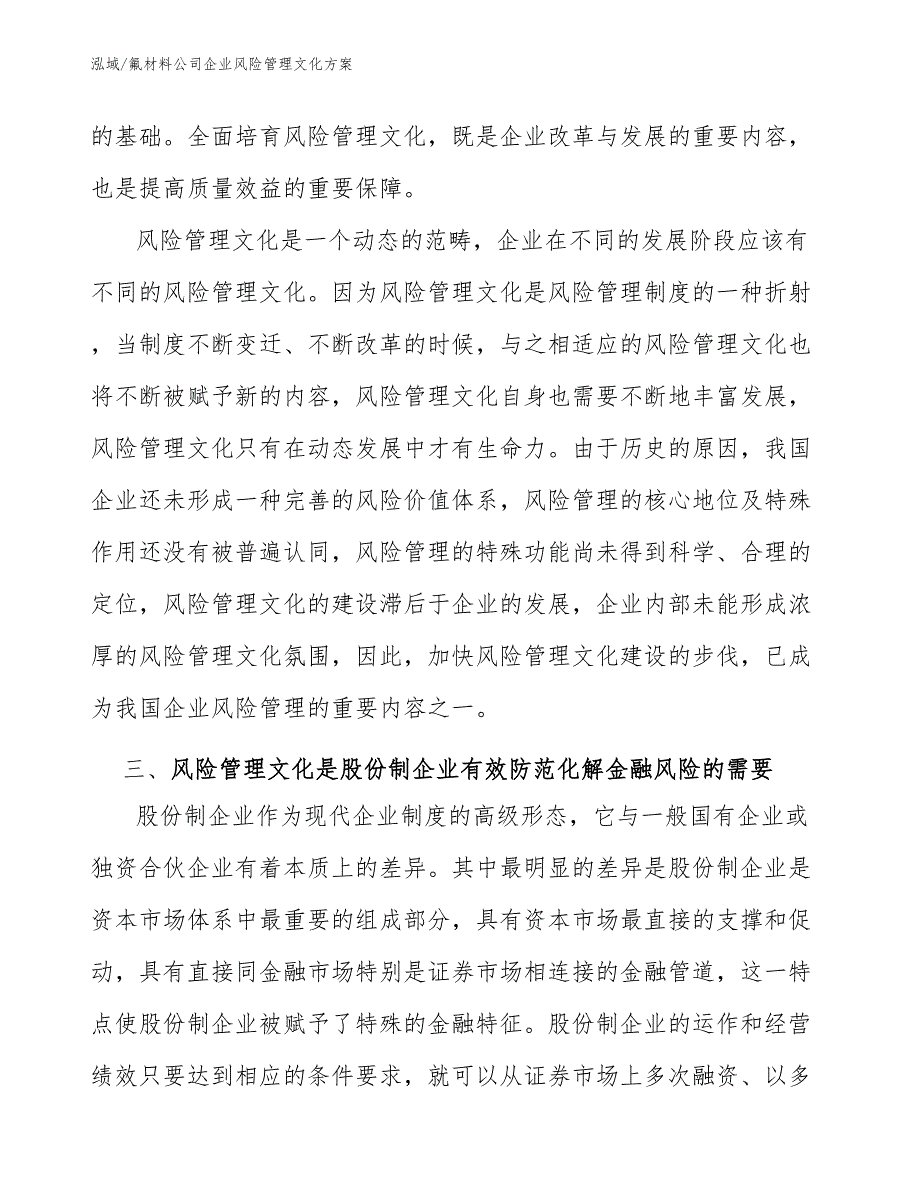 泓域/氟材料公司企业风险管理文化方案

的基础。全面培育风险管理文化，既是企业改革与发展的重要内容，也是提高质量效益的重要保障。

风险管理文化是一个动态的范畴，企业在不同的发展阶段应该有不同的风险管理文化。因为风险管理文化是风险管理制度的一种折射，当制度不断变迁、不断改革的时候，与之相适应的风险管理文化也将不断被赋予新的内容，风险管理文化自身也需要不断地丰富发展，风险管理文化只有在动态发展中才有生命力。由于历史的原因，我国企业还未形成一种完善的风险价值体系，风险管理的核心地位及特殊作用还没有被普遍认同，风险管理的特殊功能尚未得到科学、合理的定位，风险管理文化的建设滞后于企业的发展，企业内部未能形成浓厚的风险管理文化氛围，因此，加快风险管理文化建设的步伐，已成为我国企业风险管理的重要内容之一。

三、风险管理文化是股份制企业有效防范化解金融风险的需要

股份制企业作为现代企业制度的高级形态，它与一般国有企业或独资合伙企业有着本质上的差异。其中最明显的差异是股份制企业是资本市场体系中最重要的组成部分，具有资本市场最直接的支撑和促动，具有直接同金融市场特别是证券市场相连接的金融管道，这一特点使股份制企业被赋予了特殊的金融特征。股份制企业的运作和经营绩效只要达到相应的条件要求，就可以从证券市场上多次融资、以多